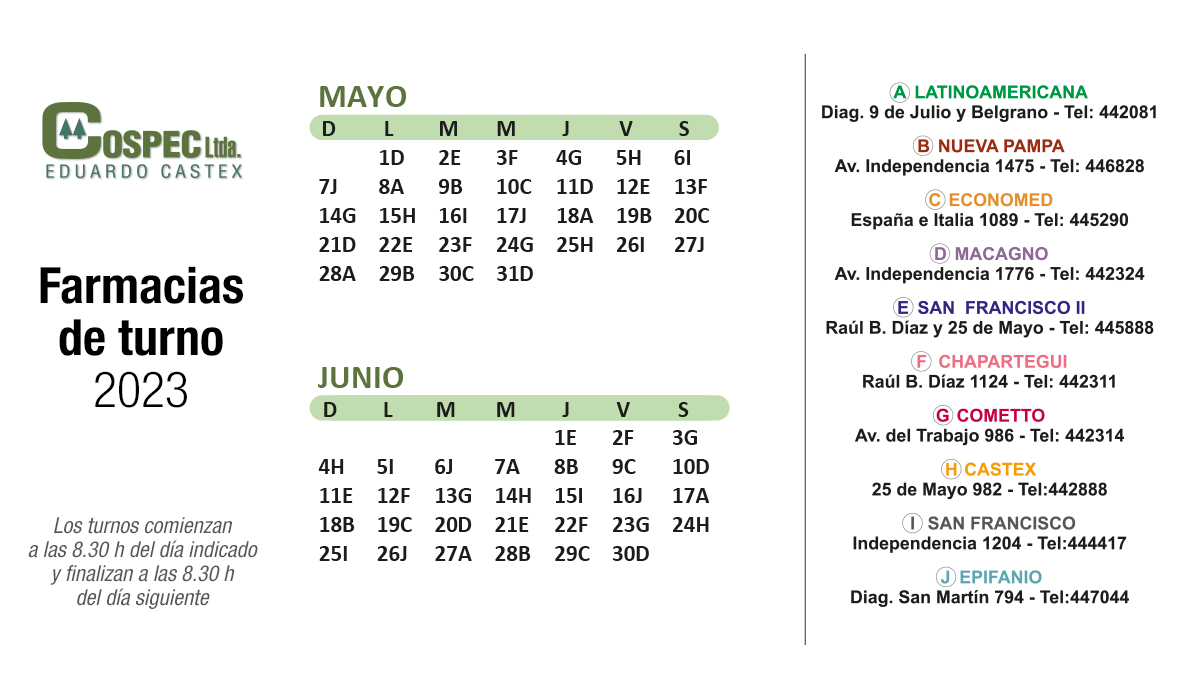 COSPEC Ltda.
EDUARDO CASTEX

Farmacias de turno
2023

Los turnos comienzan a las 8.30 h del día indicado y finalizan a las 8.30 h del día siguiente

MAYO

| D | L | M | M | J | V | S |
|---|---|---|---|---|---|---|
| | 1D | 2E | 3F | 4G | 5H | 6I |
| 7J | 8A | 9B | 10C | 11D | 12E | 13F |
| 14G | 15H | 16I | 17J | 18A | 19B | 20C |
| 21D | 22E | 23F | 24G | 25H | 26I | 27J |
| 28A | 29B | 30C | 31D | | | |

JUNIO

| D | L | M | M | J | V | S |
|---|---|---|---|---|---|---|
| | | | | 1E | 2F | 3G |
| 4H | 5I | 6J | 7A | 8B | 9C | 10D |
| 11E | 12F | 13G | 14H | 15I | 16J | 17A |
| 18B | 19C | 20D | 21E | 22F | 23G | 24H |
| 25I | 26J | 27A | 28B | 29C | 30D | |

A LATINOAMERICANA
Diag. 9 de Julio y Belgrano - Tel: 442081

B NUEVA PAMPA
Av. Independencia 1475 - Tel: 446828

C ECONOMED
España e Italia 1089 - Tel: 445290

D MACAGNO
Av. Independencia 1776 - Tel: 442324

E SAN FRANCISCO II
Raúl B. Díaz y 25 de Mayo - Tel: 445888

F CHAPARTEGUI
Raúl B. Díaz 1124 - Tel: 442311

G COMETTO
Av. del Trabajo 986 - Tel: 442314

H CASTEX
25 de Mayo 982 - Tel:442888

I SAN FRANCISCO
Independencia 1204 - Tel:444417

J EPIFANIO
Diag. San Martín 794 - Tel:447044